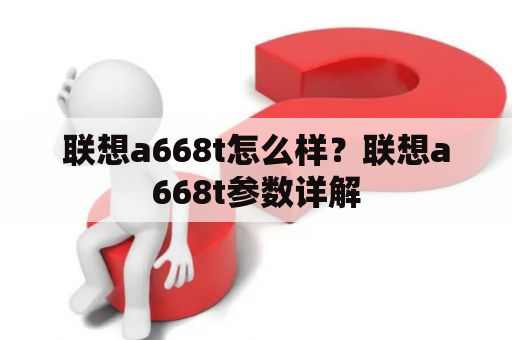 联想a668t怎么样？联想a668t参数详解